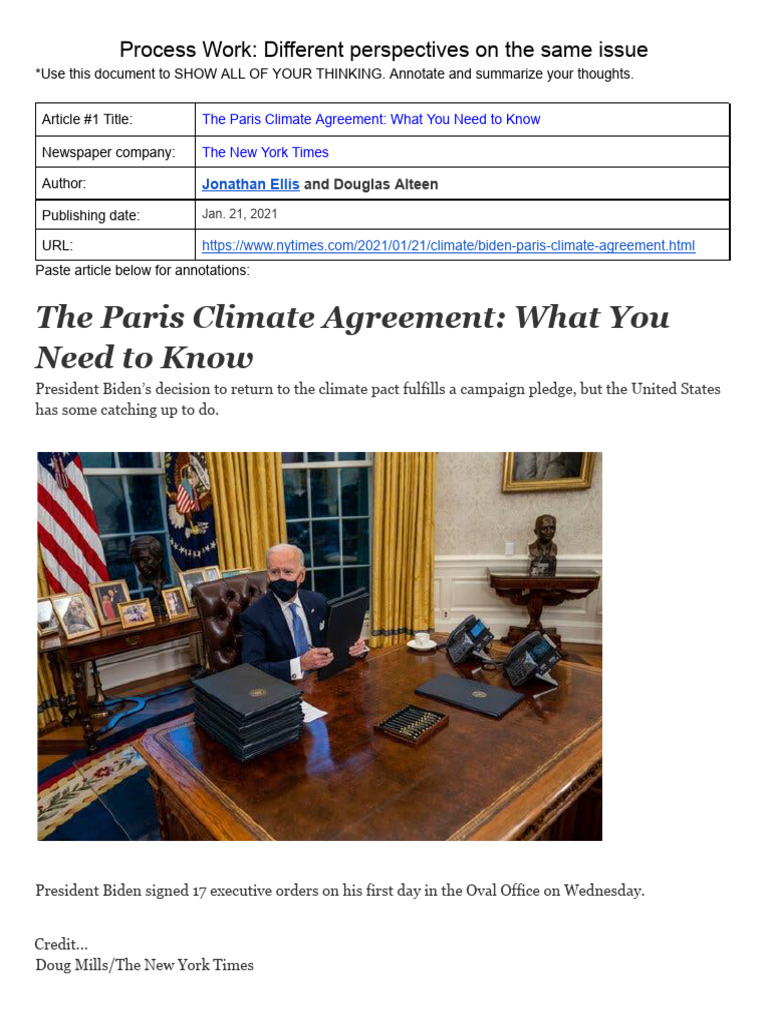 Process Work: Different perspectives on the same issue
*Use this document to SHOW ALL OF YOUR THINKING. Annotate and summarize your thoughts.

| Article #1 Title: | The Paris Climate Agreement: What You Need to Know |
|---|---|
| Newspaper company: | The New York Times |
| Author: | Jonathan Ellis and Douglas Alteen |
| Publishing date: | Jan. 21, 2021 |
| URL: | https://www.nytimes.com/2021/01/21/climate/biden-paris-climate-agreement.html |

Paste article below for annotations:

The Paris Climate Agreement: What You Need to Know

President Biden's decision to return to the climate pact fulfills a campaign pledge, but the United States has some catching up to do.

President Biden signed 17 executive orders on his first day in the Oval Office on Wednesday.

Credit...
Doug Mills/The New York Times